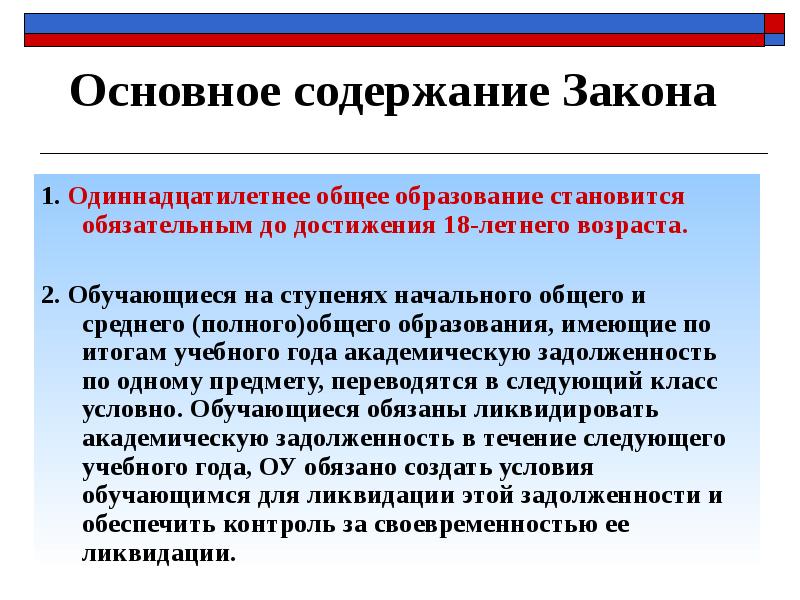 Основное содержание Закона

1. Одиннадцатилетнее общее образование становится обязательным до достижения 18-летнего возраста.

2. Обучающиеся на ступенях начального общего и среднего (полного)общего образования, имеющие по итогам учебного года академическую задолженность по одному предмету, переводятся в следующий класс условно. Обучающиеся обязаны ликвидировать академическую задолженность в течение следующего учебного года, ОУ обязано создать условия обучающимся для ликвидации этой задолженности и обеспечить контроль за своевременностью ее ликвидации.